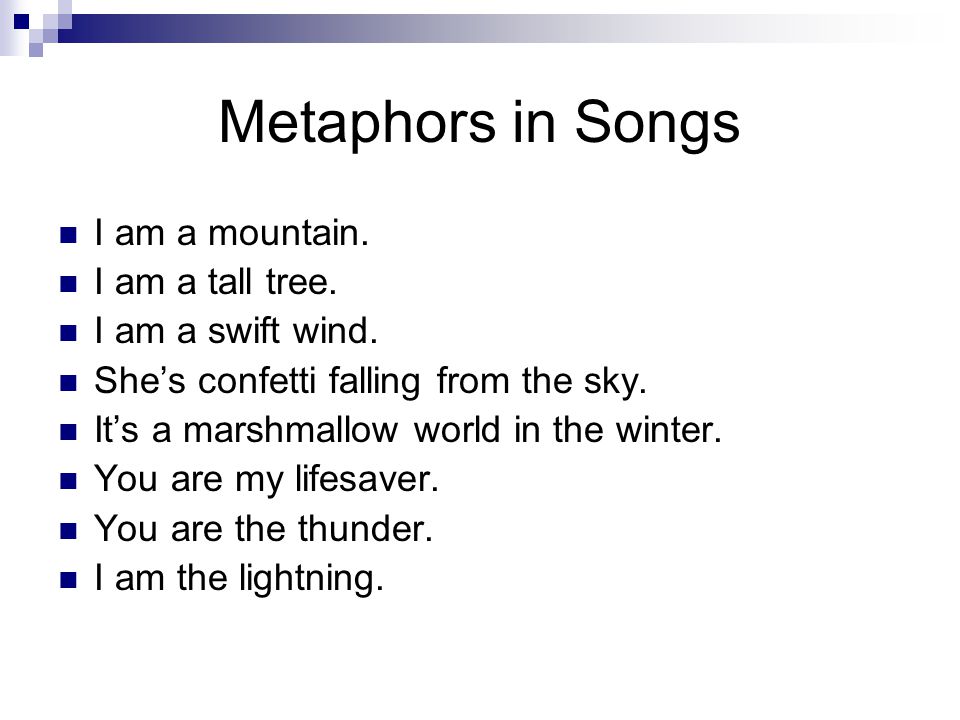 Metaphors in Songs

- I am a mountain.
- I am a tall tree.
- I am a swift wind.
- She’s confetti falling from the sky.
- It’s a marshmallow world in the winter.
- You are my lifesaver.
- You are the thunder.
- I am the lightning.